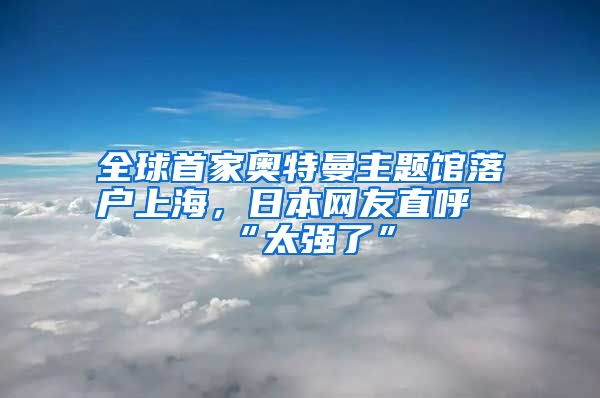 全球首家奥特曼主题馆落户上海，日本网友直呼“太强了”